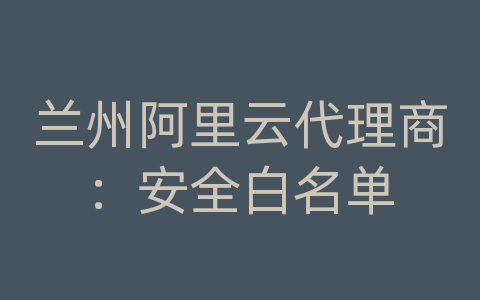 兰州阿里云代理商：安全白名单